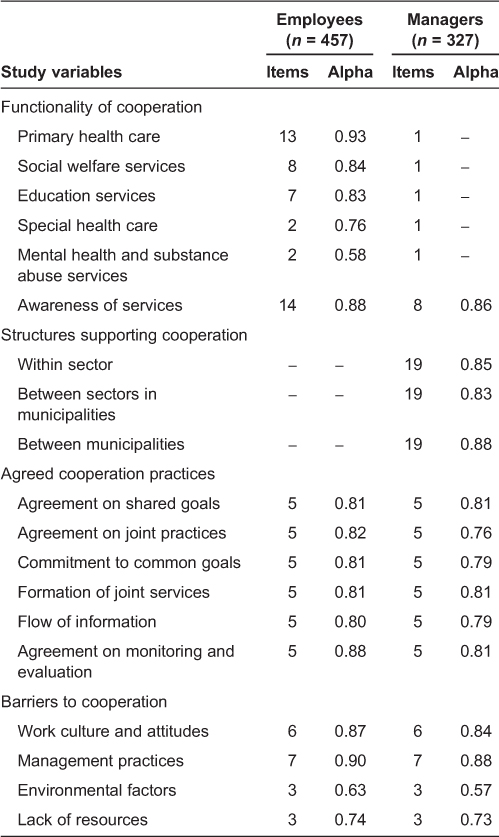 | Study variables | Employees ($n$ = 457) Items | Employees ($n$ = 457) Alpha | Managers ($n$ = 327) Items | Managers ($n$ = 327) Alpha |
|---|---|---|---|---|
| Functionality of cooperation | | | | |
| Primary health care | 13 | 0.93 | 1 | – |
| Social welfare services | 8 | 0.84 | 1 | – |
| Education services | 7 | 0.83 | 1 | – |
| Special health care | 2 | 0.76 | 1 | – |
| Mental health and substance abuse services | 2 | 0.58 | 1 | – |
| Awareness of services | 14 | 0.88 | 8 | 0.86 |
| Structures supporting cooperation | | | | |
| Within sector | – | – | 19 | 0.85 |
| Between sectors in municipalities | – | – | 19 | 0.83 |
| Between municipalities | – | – | 19 | 0.88 |
| Agreed cooperation practices | | | | |
| Agreement on shared goals | 5 | 0.81 | 5 | 0.81 |
| Agreement on joint practices | 5 | 0.82 | 5 | 0.76 |
| Commitment to common goals | 5 | 0.81 | 5 | 0.79 |
| Formation of joint services | 5 | 0.81 | 5 | 0.81 |
| Flow of information | 5 | 0.80 | 5 | 0.79 |
| Agreement on monitoring and evaluation | 5 | 0.88 | 5 | 0.81 |
| Barriers to cooperation | | | | |
| Work culture and attitudes | 6 | 0.87 | 6 | 0.84 |
| Management practices | 7 | 0.90 | 7 | 0.88 |
| Environmental factors | 3 | 0.63 | 3 | 0.57 |
| Lack of resources | 3 | 0.74 | 3 | 0.73 |